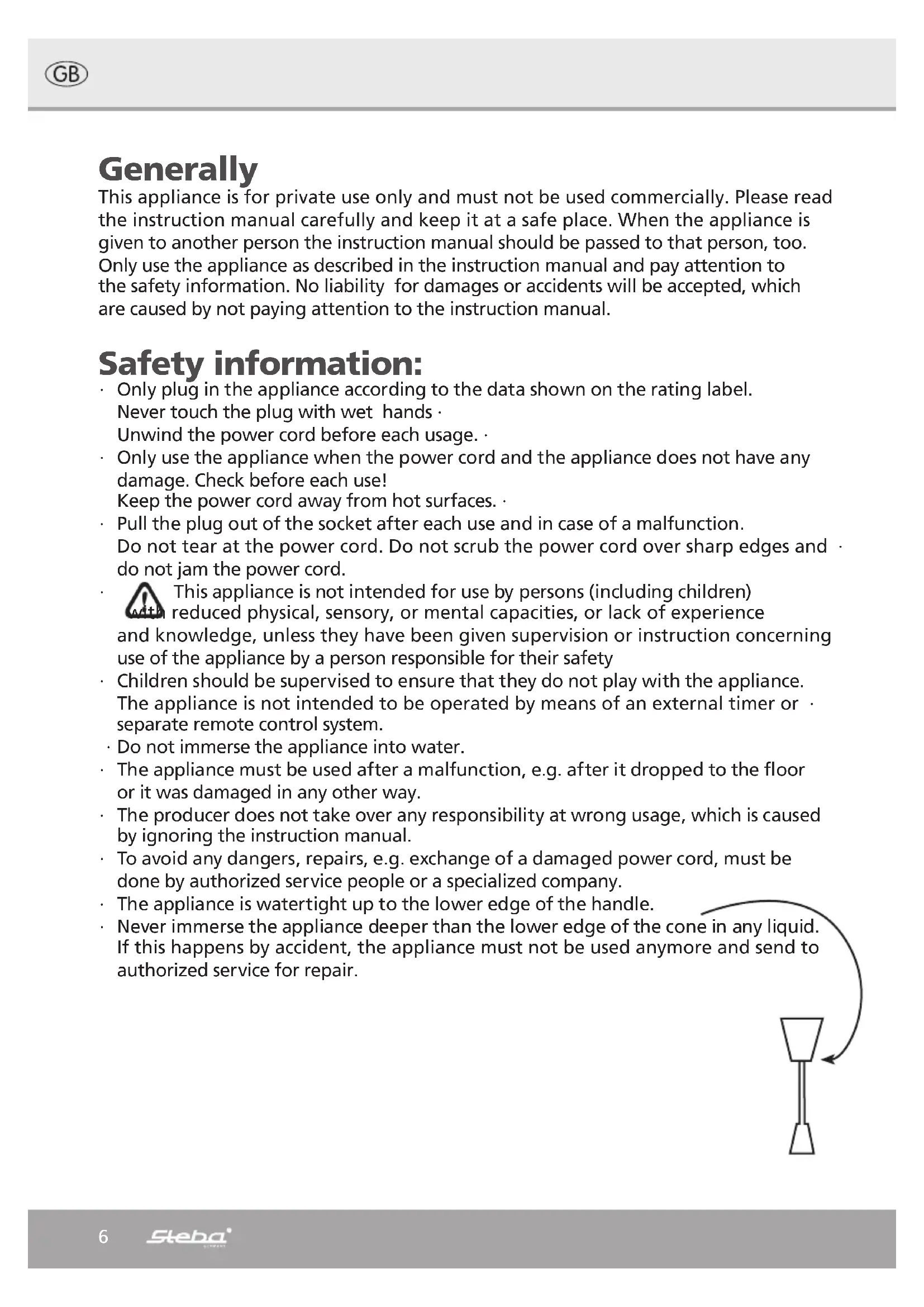 GB

Generally
This appliance is for private use only and must not be used commercially. Please read the instruction manual carefully and keep it at a safe place. When the appliance is given to another person the instruction manual should be passed to that person, too. Only use the appliance as described in the instruction manual and pay attention to the safety information. No liability for damages or accidents will be accepted, which are caused by not paying attention to the instruction manual.

Safety information:
· Only plug in the appliance according to the data shown on the rating label.
Never touch the plug with wet hands ·
Unwind the power cord before each usage. ·
· Only use the appliance when the power cord and the appliance does not have any damage. Check before each use!
Keep the power cord away from hot surfaces. ·
· Pull the plug out of the socket after each use and in case of a malfunction.
Do not tear at the power cord. Do not scrub the power cord over sharp edges and · do not jam the power cord.
· This appliance is not intended for use by persons (including children) with reduced physical, sensory, or mental capacities, or lack of experience and knowledge, unless they have been given supervision or instruction concerning use of the appliance by a person responsible for their safety
· Children should be supervised to ensure that they do not play with the appliance.
The appliance is not intended to be operated by means of an external timer or · separate remote control system.
· Do not immerse the appliance into water.
· The appliance must be used after a malfunction, e.g. after it dropped to the floor or it was damaged in any other way.
· The producer does not take over any responsibility at wrong usage, which is caused by ignoring the instruction manual.
· To avoid any dangers, repairs, e.g. exchange of a damaged power cord, must be done by authorized service people or a specialized company.
· The appliance is watertight up to the lower edge of the handle.
· Never immerse the appliance deeper than the lower edge of the cone in any liquid. If this happens by accident, the appliance must not be used anymore and send to authorized service for repair.

6 Steba